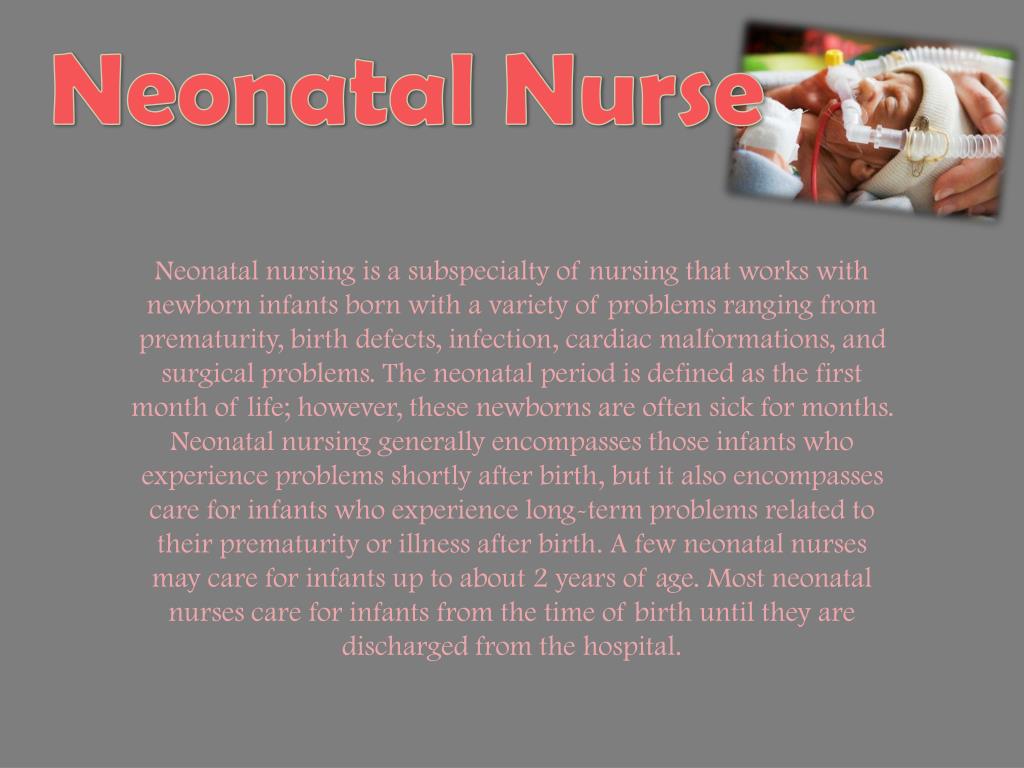 Neonatal Nurse

Neonatal nursing is a subspecialty of nursing that works with newborn infants born with a variety of problems ranging from prematurity, birth defects, infection, cardiac malformations, and surgical problems. The neonatal period is defined as the first month of life; however, these newborns are often sick for months. Neonatal nursing generally encompasses those infants who experience problems shortly after birth, but it also encompasses care for infants who experience long-term problems related to their prematurity or illness after birth. A few neonatal nurses may care for infants up to about 2 years of age. Most neonatal nurses care for infants from the time of birth until they are discharged from the hospital.